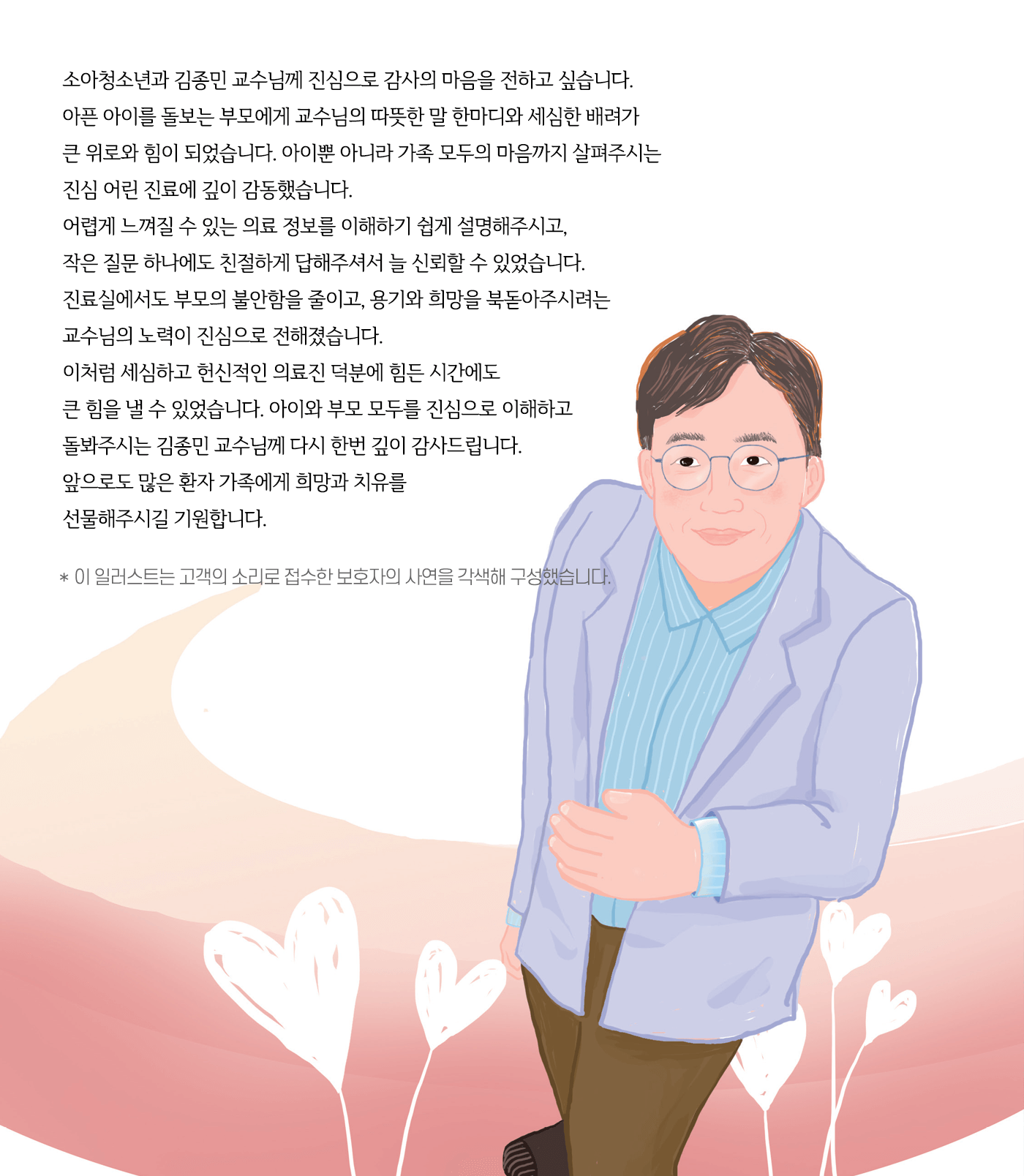 소아청소년과 김종민 교수님께 진심으로 감사의 마음을 전하고 싶습니다.
아픈 아이를 돌보는 부모에게 교수님의 따뜻한 말 한마디와 세심한 배려가
큰 위로와 힘이 되었습니다. 아이뿐 아니라 가족 모두의 마음까지 살펴주시는
진심 어린 진료에 깊이 감동했습니다.
어렵게 느껴질 수 있는 의료 정보를 이해하기 쉽게 설명해주시고,
작은 질문 하나에도 친절하게 답해주셔서 늘 신뢰할 수 있었습니다.
진료실에서도 부모의 불안함을 줄이고, 용기와 희망을 북돋아주시려는
교수님의 노력이 진심으로 전해졌습니다.
이처럼 세심하고 헌신적인 의료진 덕분에 힘든 시간에도
큰 힘을 낼 수 있었습니다. 아이와 부모 모두를 진심으로 이해하고
돌봐주시는 김종민 교수님께 다시 한번 깊이 감사드립니다.
앞으로도 많은 환자 가족에게 희망과 치유를
선물해주시길 기원합니다.

* 이 일러스트는 고객의 소리로 접수한 보호자의 사연을 각색해 구성했습니다.